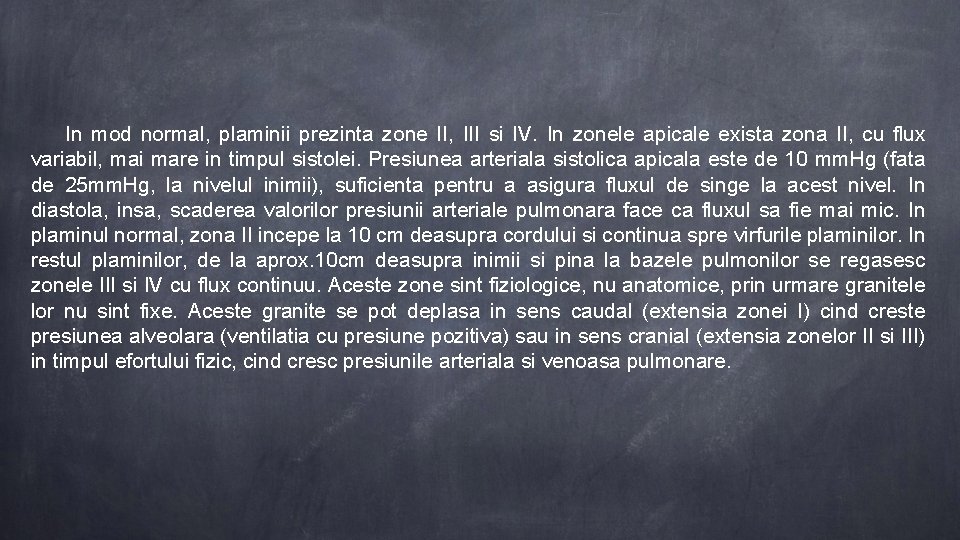 In mod normal, plaminii prezinta zone II, III si IV. In zonele apicale exista zona II, cu flux variabil, mai mare in timpul sistolei. Presiunea arteriala sistolica apicala este de 10 mm.Hg (fata de 25mm.Hg, la nivelul inimii), suficienta pentru a asigura fluxul de singe la acest nivel. In diastola, insa, scaderea valorilor presiunii arteriale pulmonara face ca fluxul sa fie mai mic. In plaminul normal, zona II incepe la 10 cm deasupra cordului si continua spre virfurile plaminilor. In restul plaminilor, de la aprox.10cm deasupra inimii si pina la bazele pulmonilor se regasesc zonele III si IV cu flux continuu. Aceste zone sint fiziologice, nu anatomice, prin urmare granitele lor nu sint fixe. Aceste granite se pot deplasa in sens caudal (extensia zonei I) cind creste presiunea alveolara (ventilatia cu presiune pozitiva) sau in sens cranial (extensia zonelor II si III) in timpul efortului fizic, cind cresc presiunile arteriala si venoasa pulmonare.